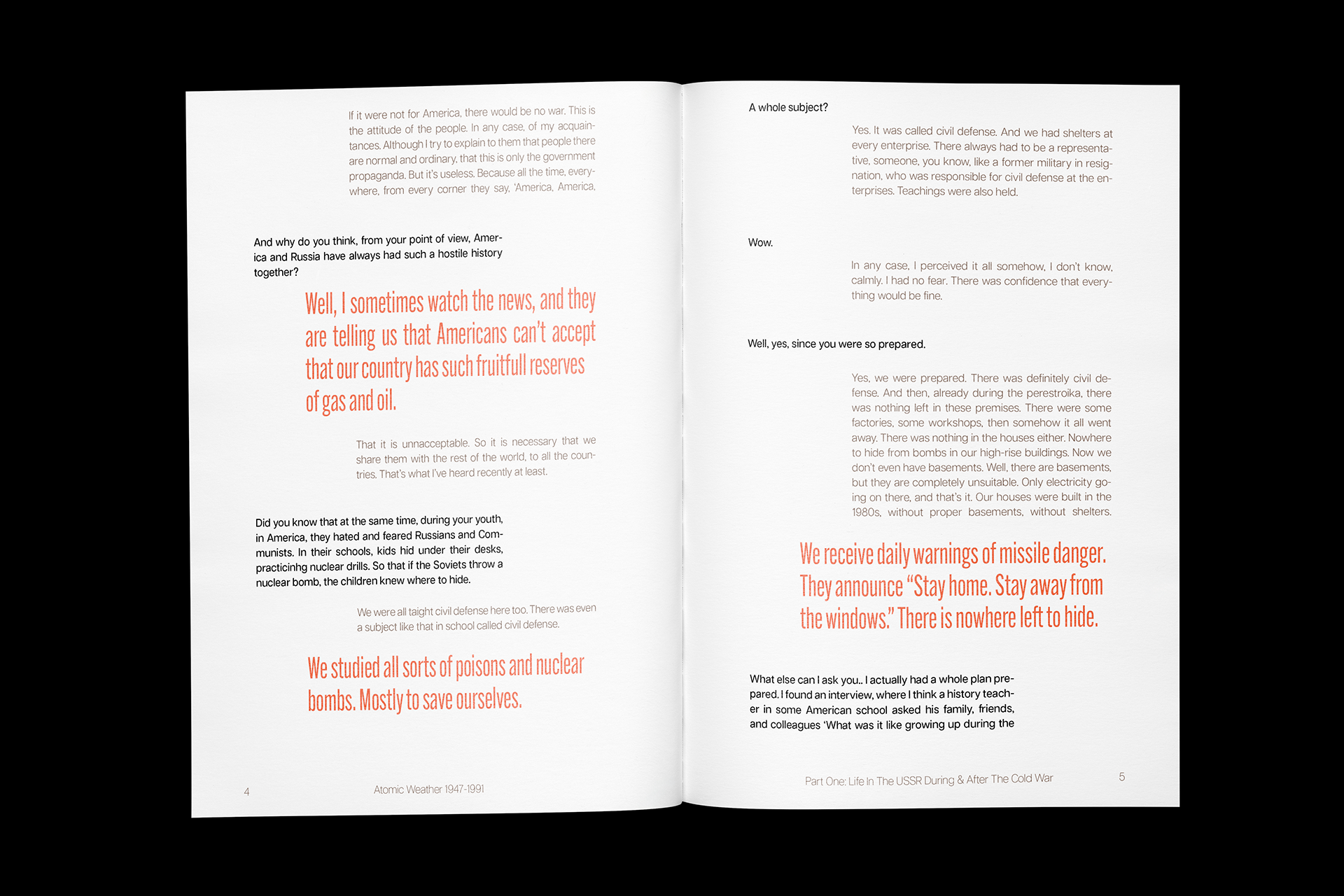 If it were not for America, there would be no war. This is the attitude of the people. In any case, of my acquaintances. Although I try to explain to them that people there are normal and ordinary, that this is only the government propaganda. But it's useless. Because all the time, everywhere, from every corner they say, 'America, America,

And why do you think, from your point of view, America and Russia have always had such a hostile history together?

Well, I sometimes watch the news, and they are telling us that Americans can't accept that our country has such fruitfull reserves of gas and oil.

That it is unnacceptable. So it is necessary that we share them with the rest of the world, to all the countries. That's what I've heard recently at least.

Did you know that at the same time, during your youth, in America, they hated and feared Russians and Communists. In their schools, kids hid under their desks, practicinhg nuclear drills. So that if the Soviets throw a nuclear bomb, the children knew where to hide.

We were all taight civil defense here too. There was even a subject like that in school called civil defense.

We studied all sorts of poisons and nuclear bombs. Mostly to save ourselves.

4 Atomic Weather 1947-1991

A whole subject?

Yes. It was called civil defense. And we had shelters at every enterprise. There always had to be a representative, someone, you know, like a former military in resignation, who was responsible for civil defense at the enterprises. Teachings were also held.

Wow.

In any case, I perceived it all somehow, I don't know, calmly. I had no fear. There was confidence that everything would be fine.

Well, yes, since you were so prepared.

Yes, we were prepared. There was definitely civil defense. And then, already during the perestroika, there was nothing left in these premises. There were some factories, some workshops, then somehow it all went away. There was nothing in the houses either. Nowhere to hide from bombs in our high-rise buildings. Now we don't even have basements. Well, there are basements, but they are completely unsuitable. Only electricity going on there, and that's it. Our houses were built in the 1980s, without proper basements, without shelters.

We receive daily warnings of missile danger. They announce "Stay home. Stay away from the windows." There is nowhere left to hide.

What else can I ask you.. I actually had a whole plan prepared. I found an interview, where I think a history teacher in some American school asked his family, friends, and colleagues 'What was it like growing up during the

Part One: Life In The USSR During & After The Cold War 5